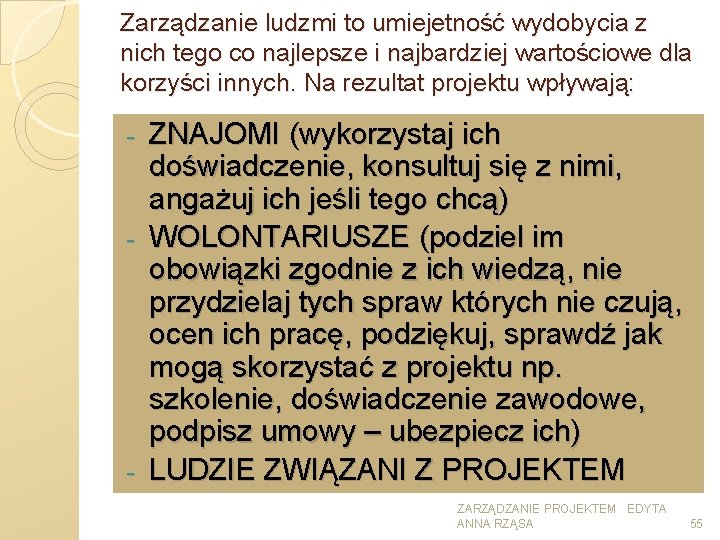 Zarządzanie ludzmi to umiejetność wydobycia z nich tego co najlepsze i najbardziej wartościowe dla korzyści innych. Na rezultat projektu wpływają:

- ZNAJOMI (wykorzystaj ich doświadczenie, konsultuj się z nimi, angażuj ich jeśli tego chcą)
- WOLONTARIUSZE (podziel im obowiązki zgodnie z ich wiedzą, nie przydzielaj tych spraw których nie czują, ocen ich pracę, podziękuj, sprawdź jak mogą skorzystać z projektu np. szkolenie, doświadczenie zawodowe, podpisz umowy – ubezpiecz ich)
- LUDZIE ZWIĄZANI Z PROJEKTEM

ZARZĄDZANIE PROJEKTEM EDYTA ANNA RZĄSA

55